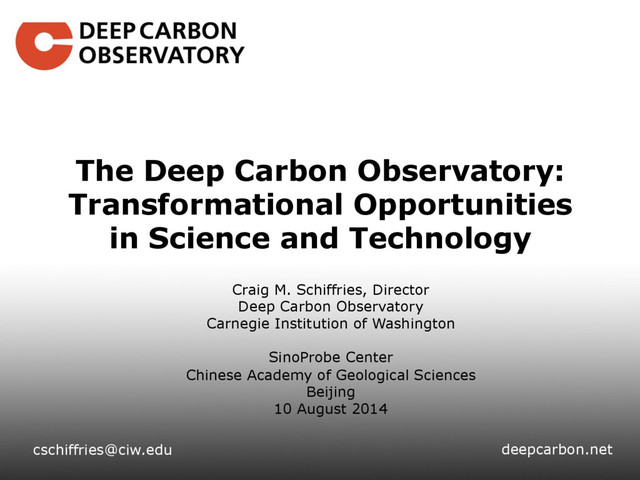 DEEP CARBON
OBSERVATORY

The Deep Carbon Observatory: Transformational Opportunities in Science and Technology

Craig M. Schiffries, Director
Deep Carbon Observatory
Carnegie Institution of Washington

SinoProbe Center
Chinese Academy of Geological Sciences
Beijing
10 August 2014

cschiffries@ciw.edu

deepcarbon.net